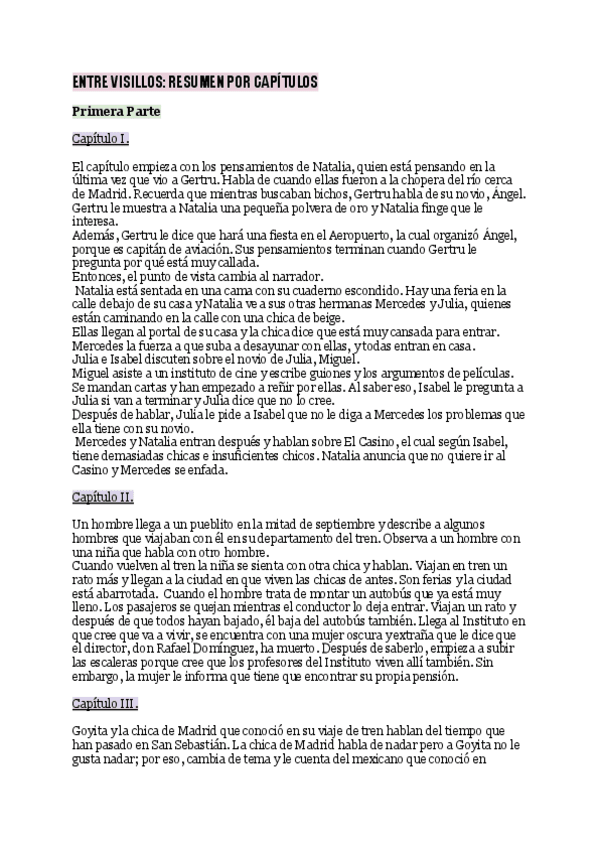 ENTRE VISILLOS: RESUMEN POR CAPÍTULOS

Primera Parte

Capítulo I.

El capítulo empieza con los pensamientos de Natalia, quien está pensando en la última vez que vio a Gertru. Habla de cuando ellas fueron a la chopera del río cerca de Madrid. Recuerda que mientras buscaban bichos, Gertru habla de su novio, Ángel. Gertru le muestra a Natalia una pequeña polvera de oro y Natalia finge que le interesa.
Además, Gertru le dice que hará una fiesta en el Aeropuerto, la cual organizó Ángel, porque es capitán de aviación. Sus pensamientos terminan cuando Gertru le pregunta por qué está muy callada.
Entonces, el punto de vista cambia al narrador.
Natalia está sentada en una cama con su cuaderno escondido. Hay una feria en la calle debajo de su casa y Natalia ve a sus otras hermanas Mercedes y Julia, quienes están caminando en la calle con una chica de beige.
Ellas llegan al portal de su casa y la chica dice que está muy cansada para entrar. Mercedes la fuerza a que suba a desayunar con ellas, y todas entran en casa.
Julia e Isabel discuten sobre el novio de Julia, Miguel.
Miguel asiste a un instituto de cine y escribe guiones y los argumentos de películas. Se mandan cartas y han empezado a reñir por ellas. Al saber eso, Isabel le pregunta a Julia si van a terminar y Julia dice que no lo cree.
Después de hablar, Julia le pide a Isabel que no le diga a Mercedes los problemas que ella tiene con su novio.
Mercedes y Natalia entran después y hablan sobre El Casino, el cual según Isabel, tiene demasiadas chicas e insuficientes chicos. Natalia anuncia que no quiere ir al Casino y Mercedes se enfada.

Capítulo II.

Un hombre llega a un pueblito en la mitad de septiembre y describe a algunos hombres que viajaban con él en su departamento del tren. Observa a un hombre con una niña que habla con otro hombre.
Cuando vuelven al tren la niña se sienta con otra chica y hablan. Viajan en tren un rato más y llegan a la ciudad en que viven las chicas de antes. Son ferias y la ciudad está abarrotada. Cuando el hombre trata de montar un autobús que ya está muy lleno. Los pasajeros se quejan mientras el conductor lo deja entrar. Viajan un rato y después de que todos hayan bajado, él baja del autobús también. Llega al Instituto en que cree que va a vivir, se encuentra con una mujer oscura y extraña que le dice que el director, don Rafael Domínguez, ha muerto. Después de saberlo, empieza a subir las escaleras porque cree que los profesores del Instituto viven allí también. Sin embargo, la mujer le informa que tiene que encontrar su propia pensión.

Capítulo III.

Goyita y la chica de Madrid que conoció en su viaje de tren hablan del tiempo que han pasado en San Sebastián. La chica de Madrid habla de nadar pero a Goyita no le gusta nadar; por eso, cambia de tema y le cuenta del mexicano que conoció en